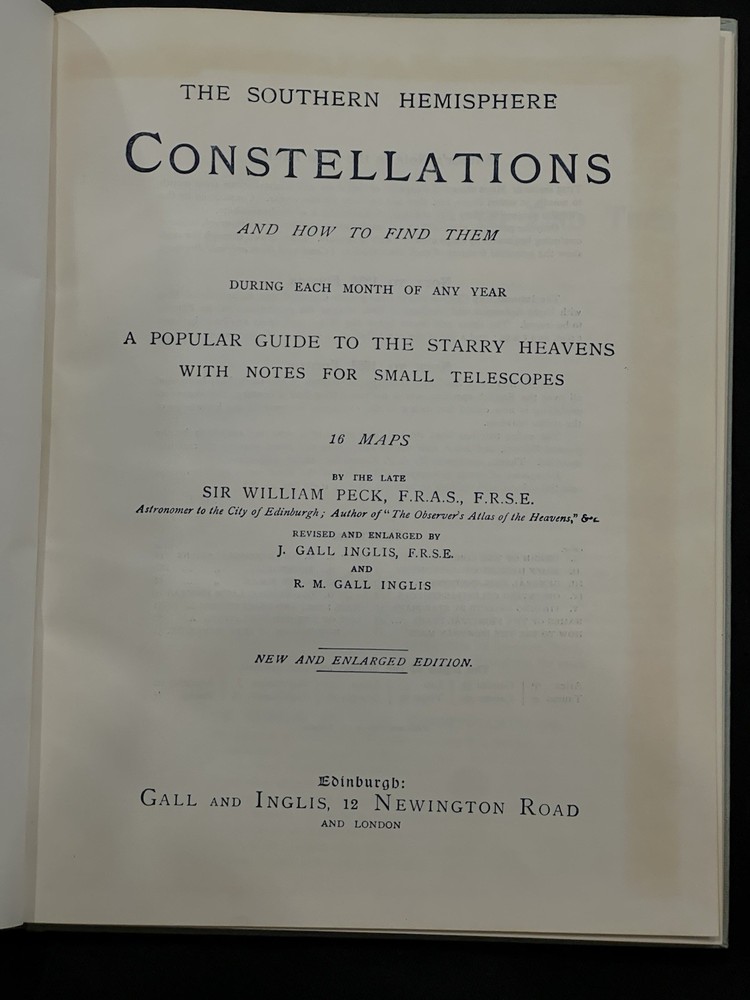 THE SOUTHERN HEMISPHERE

CONSTELLATIONS

AND HOW TO FIND THEM

DURING EACH MONTH OF ANY YEAR

A POPULAR GUIDE TO THE STARRY HEAVENS
WITH NOTES FOR SMALL TELESCOPES

16 MAPS

BY THE LATE
SIR WILLIAM PECK, F.R.A.S., F.R.S.E.
Astronomer to the City of Edinburgh; Author of "The Observer's Atlas of the Heavens," &c.

REVISED AND ENLARGED BY
J. GALL INGLIS, F.R.S.E.
AND
R. M. GALL INGLIS

NEW AND ENLARGED EDITION.

Edinburgh:
GALL AND INGLIS, 12 NEWINGTON ROAD
AND LONDON